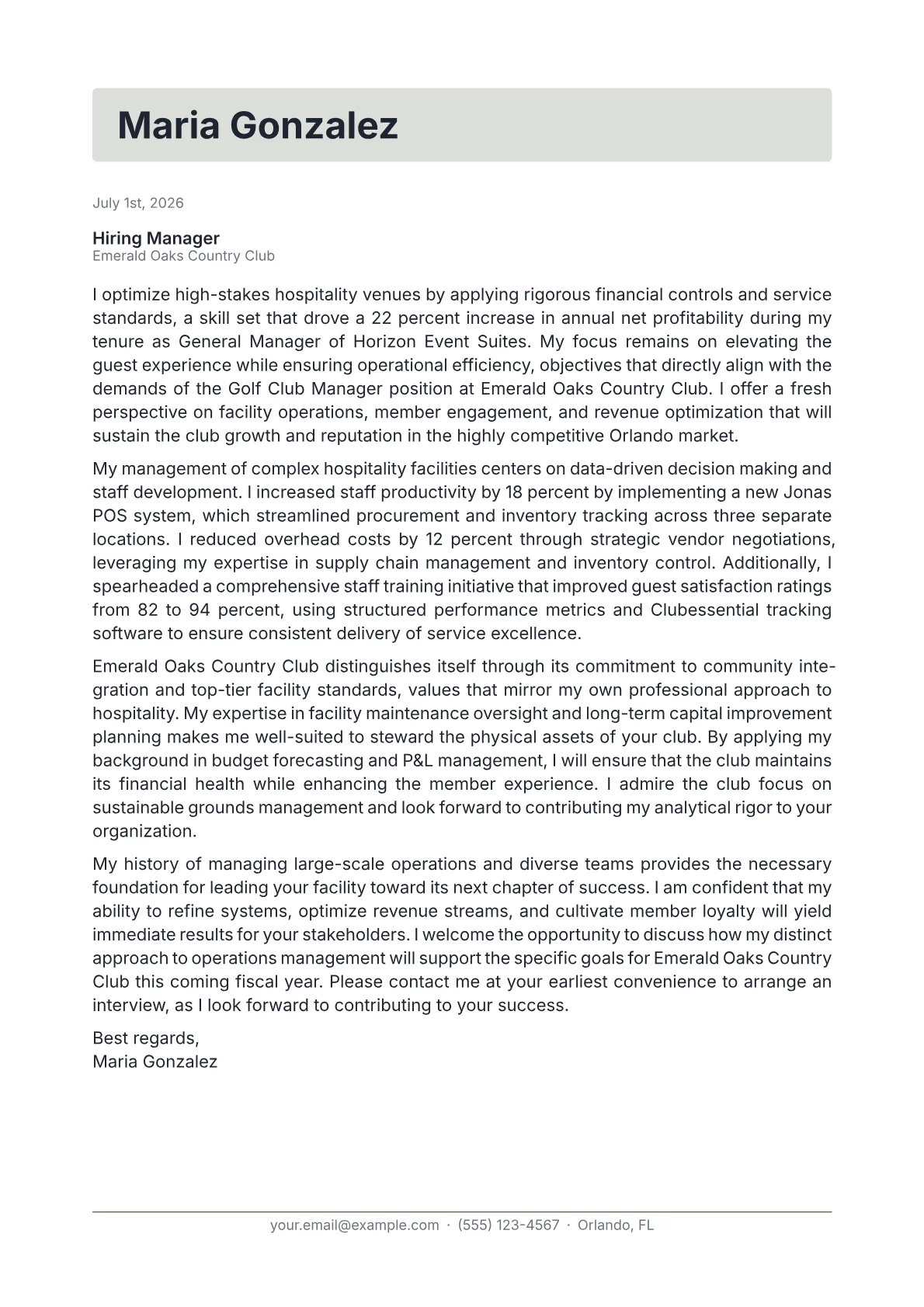 Maria Gonzalez

July 1st, 2026

Hiring Manager
Emerald Oaks Country Club

I optimize high-stakes hospitality venues by applying rigorous financial controls and service standards, a skill set that drove a 22 percent increase in annual net profitability during my tenure as General Manager of Horizon Event Suites. My focus remains on elevating the guest experience while ensuring operational efficiency, objectives that directly align with the demands of the Golf Club Manager position at Emerald Oaks Country Club. I offer a fresh perspective on facility operations, member engagement, and revenue optimization that will sustain the club growth and reputation in the highly competitive Orlando market.

My management of complex hospitality facilities centers on data-driven decision making and staff development. I increased staff productivity by 18 percent by implementing a new Jonas POS system, which streamlined procurement and inventory tracking across three separate locations. I reduced overhead costs by 12 percent through strategic vendor negotiations, leveraging my expertise in supply chain management and inventory control. Additionally, I spearheaded a comprehensive staff training initiative that improved guest satisfaction ratings from 82 to 94 percent, using structured performance metrics and Clubessential tracking software to ensure consistent delivery of service excellence.

Emerald Oaks Country Club distinguishes itself through its commitment to community integration and top-tier facility standards, values that mirror my own professional approach to hospitality. My expertise in facility maintenance oversight and long-term capital improvement planning makes me well-suited to steward the physical assets of your club. By applying my background in budget forecasting and P&L management, I will ensure that the club maintains its financial health while enhancing the member experience. I admire the club focus on sustainable grounds management and look forward to contributing my analytical rigor to your organization.

My history of managing large-scale operations and diverse teams provides the necessary foundation for leading your facility toward its next chapter of success. I am confident that my ability to refine systems, optimize revenue streams, and cultivate member loyalty will yield immediate results for your stakeholders. I welcome the opportunity to discuss how my distinct approach to operations management will support the specific goals for Emerald Oaks Country Club this coming fiscal year. Please contact me at your earliest convenience to arrange an interview, as I look forward to contributing to your success.

Best regards,
Maria Gonzalez

your.email@example.com · (555) 123-4567 · Orlando, FL